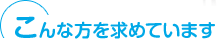 こんな方を求めています